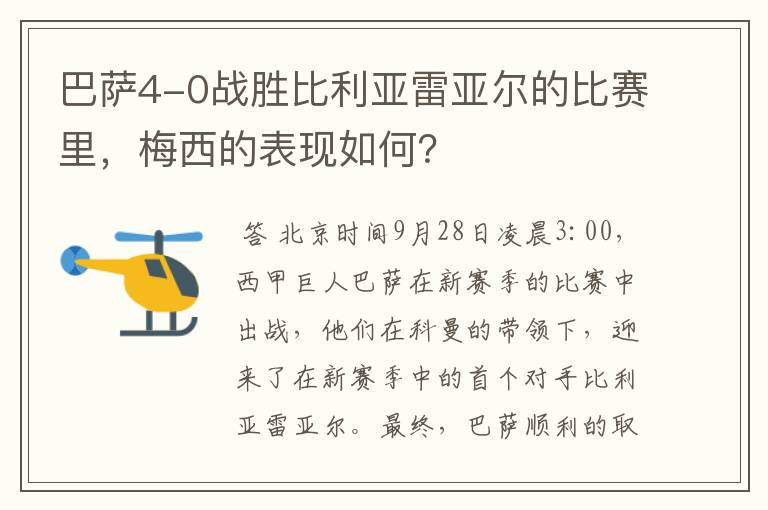 巴萨4-0战胜比利亚雷亚尔的比赛里，梅西的表现如何?

答 北京时间9月28日凌晨3:00，西甲巨人巴萨在新赛季的比赛中出战，他们在科曼的带领下，迎来了在新赛季中的首个对手比利亚雷亚尔。最终，巴萨顺利的取